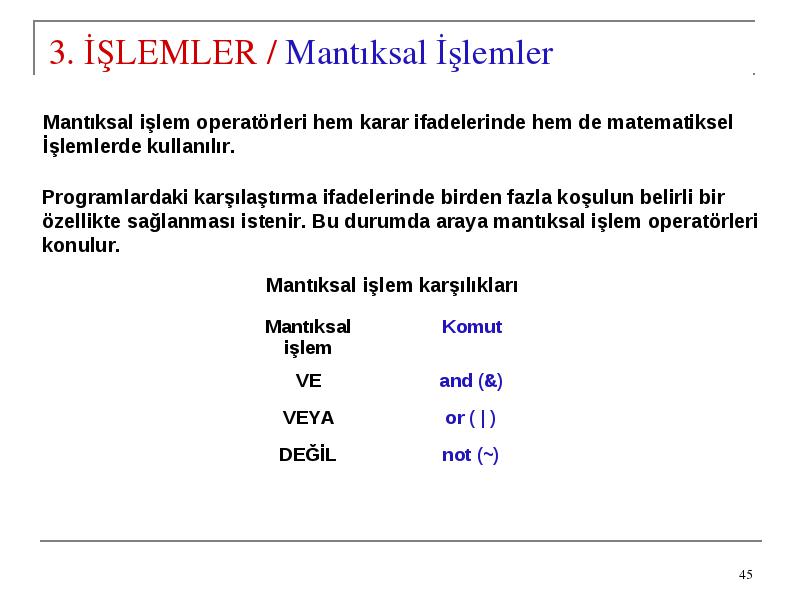 3. İŞLEMLER / Mantıksal İşlemler

Mantıksal işlem operatörleri hem karar ifadelerinde hem de matematiksel İşlemlerde kullanılır.

Programlardaki karşılaştırma ifadelerinde birden fazla koşulun belirli bir özellikte sağlanması istenir. Bu durumda araya mantıksal işlem operatörleri konulur.

Mantıksal işlem karşılıkları

| Mantıksal işlem | Komut |
|---|---|
| VE | and (&) |
| VEYA | or ( \| ) |
| DEĞİL | not (~) |

45